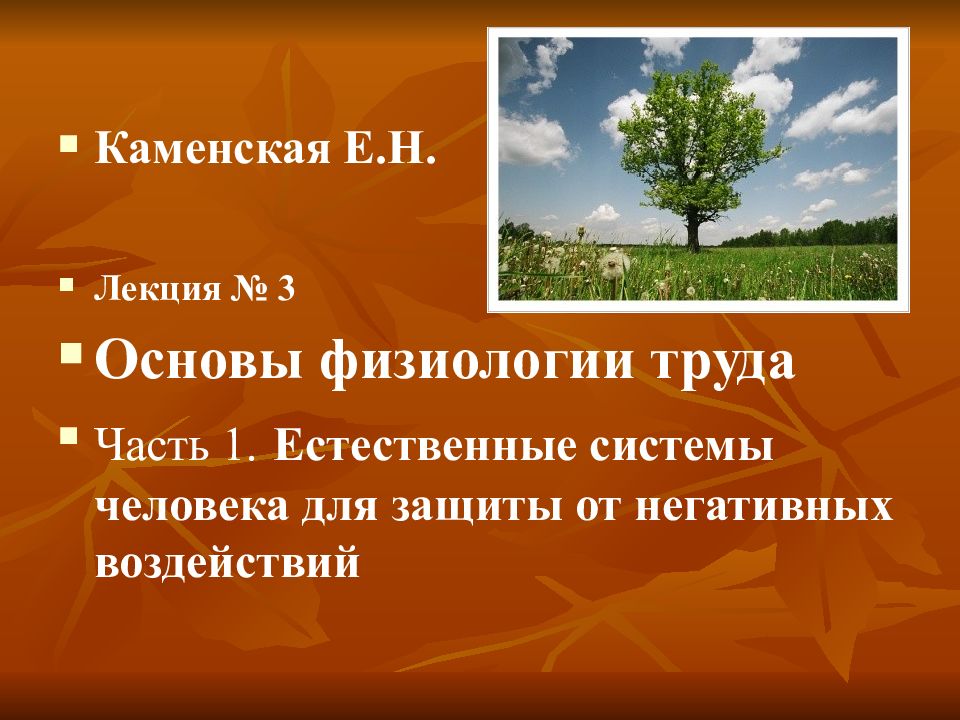 Каменская Е.Н.

Лекция № 3

Основы физиологии труда

Часть 1. Естественные системы человека для защиты от негативных воздействий